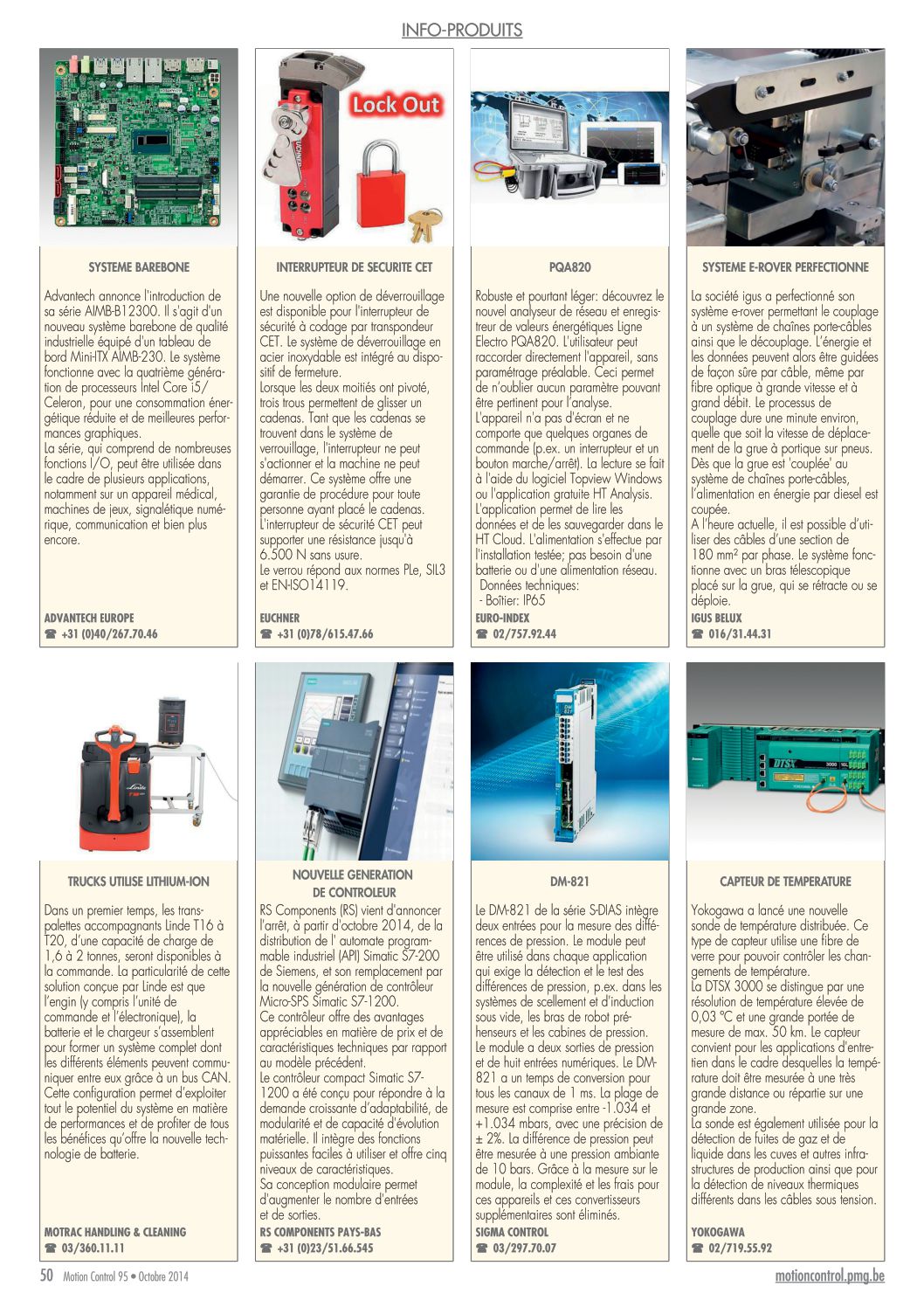 INFO-PRODUITS

Lock Out

SYSTEME BAREBONE

Advantech annonce l'introduction de sa série AIMB-B12300. Il s'agit d'un nouveau système barebone de qualité industrielle équipé d'un tableau de bord Mini-ITX AIMB-230. Le système fonctionne avec la quatrième génération de processeurs Intel Core i5/ Celeron, pour une consommation énergétique réduite et de meilleures performances graphiques.
La série, qui comprend de nombreuses fonctions I/O, peut être utilisée dans le cadre de plusieurs applications, notamment sur un appareil médical, machines de jeux, signalétique numérique, communication et bien plus encore.

ADVANTECH EUROPE
☎ +31 (0)40/267.70.46

INTERRUPTEUR DE SECURITE CET

Une nouvelle option de déverrouillage est disponible pour l'interrupteur de sécurité à codage par transpondeur CET. Le système de déverrouillage en acier inoxydable est intégré au dispositif de fermeture.
Lorsque les deux moitiés ont pivoté, trois trous permettent de glisser un cadenas. Tant que les cadenas se trouvent dans le système de verrouillage, l'interrupteur ne peut s'actionner et la machine ne peut démarrer. Ce système offre une garantie de procédure pour toute personne ayant placé le cadenas. L'interrupteur de sécurité CET peut supporter une résistance jusqu'à 6.500 N sans usure.
Le verrou répond aux normes PLe, SIL3 et EN-ISO14119.

EUCHNER
☎ +31 (0)78/615.47.66

PQA820

Robuste et pourtant léger: découvrez le nouvel analyseur de réseau et enregistreur de valeurs énergétiques Ligne Electro PQA820. L'utilisateur peut raccorder directement l'appareil, sans paramétrage préalable. Ceci permet de n'oublier aucun paramètre pouvant être pertinent pour l'analyse.
L'appareil n'a pas d'écran et ne comporte que quelques organes de commande (p.ex. un interrupteur et un bouton marche/arrêt). La lecture se fait à l'aide du logiciel Topview Windows ou l'application gratuite HT Analysis. L'application permet de lire les données et de les sauvegarder dans le HT Cloud. L'alimentation s'effectue par l'installation testée; pas besoin d'une batterie ou d'une alimentation réseau.
Données techniques:
- Boîtier: IP65

EURO-INDEX
☎ 02/757.92.44

SYSTEME E-ROVER PERFECTIONNE

La société igus a perfectionné son système e-rover permettant le couplage à un système de chaînes porte-câbles ainsi que le découplage. L'énergie et les données peuvent alors être guidées de façon sûre par câble, même par fibre optique à grande vitesse et à grand débit. Le processus de couplage dure une minute environ, quelle que soit la vitesse de déplacement de la grue à portique sur pneus. Dès que la grue est 'couplée' au système de chaînes porte-câbles, l'alimentation en énergie par diesel est coupée.
A l'heure actuelle, il est possible d'utiliser des câbles d'une section de 180 mm² par phase. Le système fonctionne avec un bras télescopique placé sur la grue, qui se rétracte ou se déploie.

IGUS BELUX
☎ 016/31.44.31

TRUCKS UTILISE LITHIUM-ION

Dans un premier temps, les transpalettes accompagnants Linde T16 à T20, d'une capacité de charge de 1,6 à 2 tonnes, seront disponibles à la commande. La particularité de cette solution conçue par Linde est que l'engin (y compris l'unité de commande et l'électronique), la batterie et le chargeur s'assemblent pour former un système complet dont les différents éléments peuvent communiquer entre eux grâce à un bus CAN. Cette configuration permet d'exploiter tout le potentiel du système en matière de performances et de profiter de tous les bénéfices qu'offre la nouvelle technologie de batterie.

MOTRAC HANDLING & CLEANING
☎ 03/360.11.11

NOUVELLE GENERATION DE CONTROLEUR

RS Components (RS) vient d'annoncer l'arrêt, à partir d'octobre 2014, de la distribution de l' automate programmable industriel (API) Simatic S7-200 de Siemens, et son remplacement par la nouvelle génération de contrôleur Micro-SPS Simatic S7-1200.
Ce contrôleur offre des avantages appréciables en matière de prix et de caractéristiques techniques par rapport au modèle précédent.
Le contrôleur compact Simatic S7-1200 a été conçu pour répondre à la demande croissante d'adaptabilité, de modularité et de capacité d'évolution matérielle. Il intègre des fonctions puissantes faciles à utiliser et offre cinq niveaux de caractéristiques.
Sa conception modulaire permet d'augmenter le nombre d'entrées et de sorties.

RS COMPONENTS PAYS-BAS
☎ +31 (0)23/51.66.545

DM-821

Le DM-821 de la série S-DIAS intègre deux entrées pour la mesure des différences de pression. Le module peut être utilisé dans chaque application qui exige la détection et le test des différences de pression, p.ex. dans les systèmes de scellement et d'induction sous vide, les bras de robot préhenseurs et les cabines de pression.
Le module a deux sorties de pression et de huit entrées numériques. Le DM-821 a un temps de conversion pour tous les canaux de 1 ms. La plage de mesure est comprise entre -1.034 et +1.034 mbars, avec une précision de ± 2%. La différence de pression peut être mesurée à une pression ambiante de 10 bars. Grâce à la mesure sur le module, la complexité et les frais pour ces appareils et ces convertisseurs supplémentaires sont éliminés.

SIGMA CONTROL
☎ 03/297.70.07

CAPTEUR DE TEMPERATURE

Yokogawa a lancé une nouvelle sonde de température distribuée. Ce type de capteur utilise une fibre de verre pour pouvoir contrôler les changements de température.
La DTSX 3000 se distingue par une résolution de température élevée de 0,03 °C et une grande portée de mesure de max. 50 km. Le capteur convient pour les applications d'entretien dans le cadre desquelles la température doit être mesurée à une très grande distance ou répartie sur une grande zone.
La sonde est également utilisée pour la détection de fuites de gaz et de liquide dans les cuves et autres infrastructures de production ainsi que pour la détection de niveaux thermiques différents dans les câbles sous tension.

YOKOGAWA
☎ 02/719.55.92

50 Motion Control 95 • Octobre 2014

motioncontrol.pmg.be